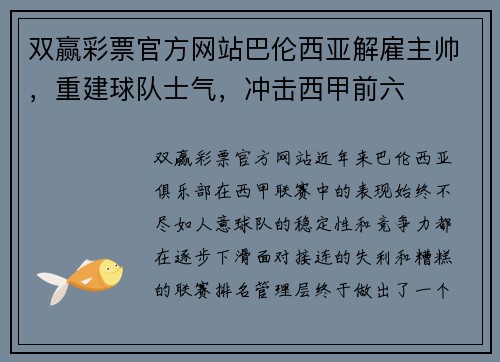 双赢彩票官方网站巴伦西亚解雇主帅，重建球队士气，冲击西甲前六

双赢彩票官方网站近年来巴伦西亚俱乐部在西甲联赛中的表现始终不尽如人意球队的稳定性和竞争力都在逐步下滑面对接连的失利和糟糕的联赛排名管理层终于做出了一个